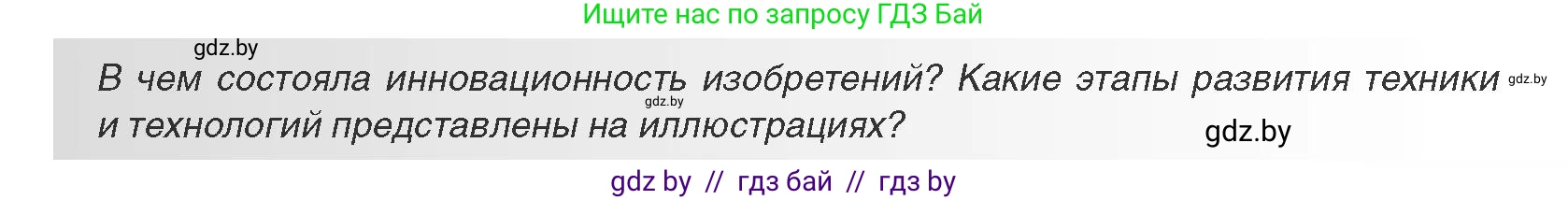 Ищите нас по запросу ГДЗ Бай

gdz.by

В чем состояла инновационность изобретений? Какие этапы развития техники и технологий представлены на иллюстрациях?

gdz.by

gdz.by

gdz.by

gdz by // гдз бай // гдз by